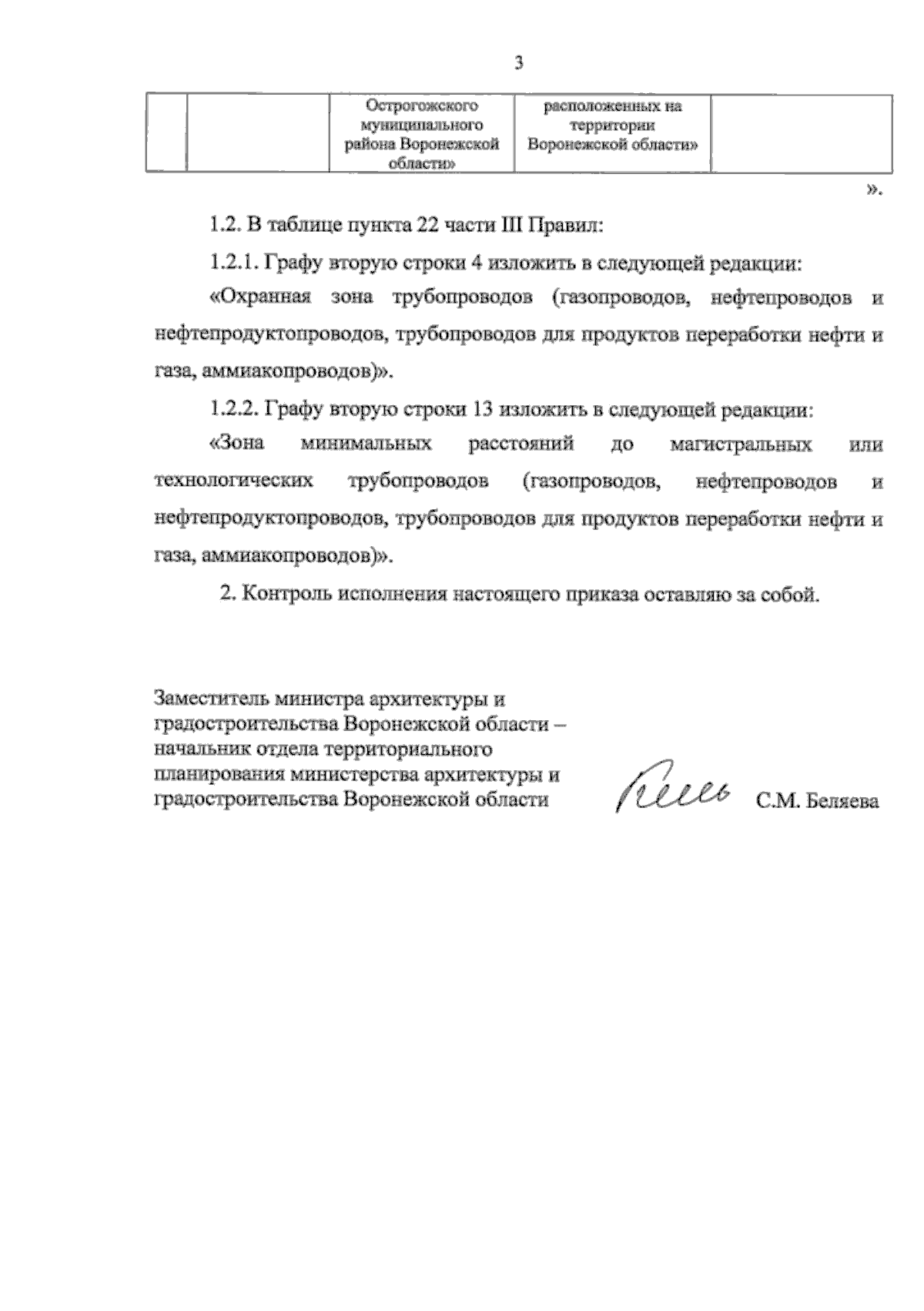 3

| | | Острогожского муниципального района Воронежской области» | расположенных на территории Воронежской области» | |
|---|---|---|---|---|

».

1.2. В таблице пункта 22 части III Правил:

1.2.1. Графу вторую строки 4 изложить в следующей редакции:

«Охранная зона трубопроводов (газопроводов, нефтепроводов и нефтепродуктопроводов, трубопроводов для продуктов переработки нефти и газа, аммиакопроводов)».

1.2.2. Графу вторую строки 13 изложить в следующей редакции:

«Зона минимальных расстояний до магистральных или технологических трубопроводов (газопроводов, нефтепроводов и нефтепродуктопроводов, трубопроводов для продуктов переработки нефти и газа, аммиакопроводов)».

2. Контроль исполнения настоящего приказа оставляю за собой.

Заместитель министра архитектуры и градостроительства Воронежской области – начальник отдела территориального планирования министерства архитектуры и градостроительства Воронежской области

С.М. Беляева